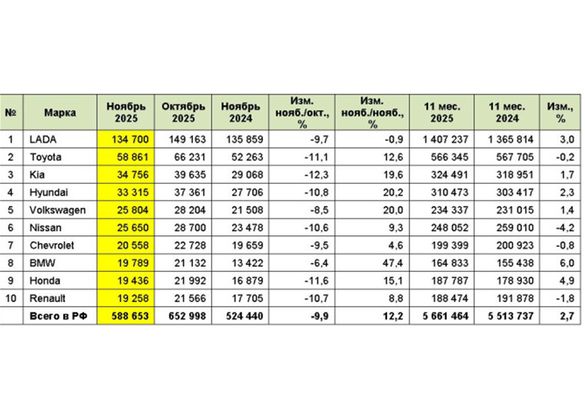 | № | Марка | Ноябрь 2025 | Октябрь 2025 | Ноябрь 2024 | Изм. нояб./окт., % | Изм. нояб./нояб., % | 11 мес. 2025 | 11 мес. 2024 | Изм., % |
|---|---|---|---|---|---|---|---|---|---|
| 1 | LADA | 134 700 | 149 163 | 135 859 | -9,7 | -0,9 | 1 407 237 | 1 365 814 | 3,0 |
| 2 | Toyota | 58 861 | 66 231 | 52 263 | -11,1 | 12,6 | 566 345 | 567 705 | -0,2 |
| 3 | Kia | 34 756 | 39 635 | 29 068 | -12,3 | 19,6 | 324 491 | 318 951 | 1,7 |
| 4 | Hyundai | 33 315 | 37 361 | 27 706 | -10,8 | 20,2 | 310 473 | 303 417 | 2,3 |
| 5 | Volkswagen | 25 804 | 28 204 | 21 508 | -8,5 | 20,0 | 234 337 | 231 015 | 1,4 |
| 6 | Nissan | 25 650 | 28 700 | 23 478 | -10,6 | 9,3 | 248 052 | 259 010 | -4,2 |
| 7 | Chevrolet | 20 558 | 22 728 | 19 659 | -9,5 | 4,6 | 199 399 | 200 923 | -0,8 |
| 8 | BMW | 19 789 | 21 132 | 13 422 | -6,4 | 47,4 | 164 833 | 155 438 | 6,0 |
| 9 | Honda | 19 436 | 21 992 | 16 879 | -11,6 | 15,1 | 187 787 | 178 930 | 4,9 |
| 10 | Renault | 19 258 | 21 566 | 17 705 | -10,7 | 8,8 | 188 474 | 191 878 | -1,8 |
|  | Всего в РФ | 588 653 | 652 998 | 524 440 | -9,9 | 12,2 | 5 661 464 | 5 513 737 | 2,7 |